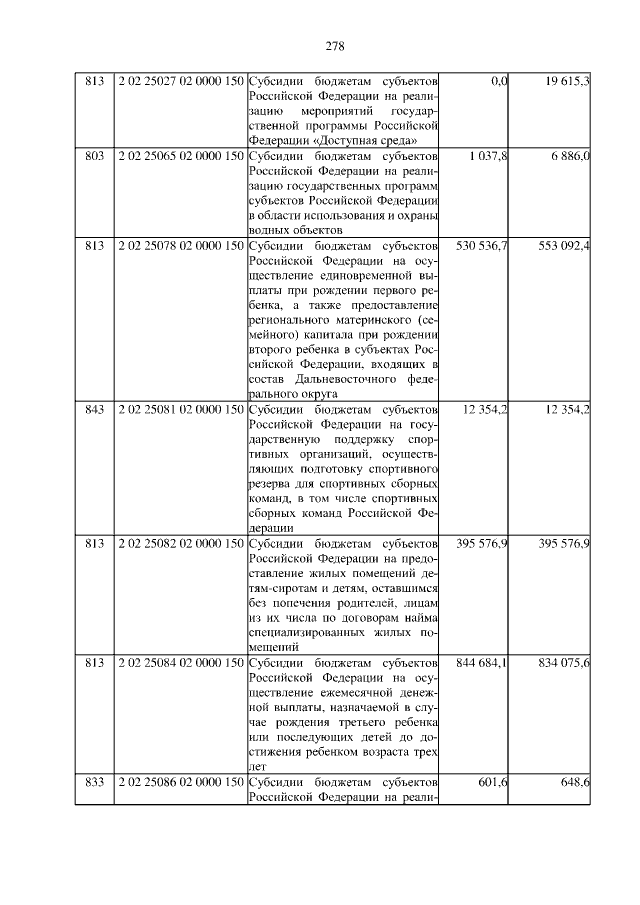 278

| 813 | 2 02 25027 02 0000 150 | Субсидии бюджетам субъектов Российской Федерации на реализацию мероприятий государственной программы Российской Федерации «Доступная среда» | 0,0 | 19 615,3 |
|---|---|---|---|---|
| 803 | 2 02 25065 02 0000 150 | Субсидии бюджетам субъектов Российской Федерации на реализацию государственных программ субъектов Российской Федерации в области использования и охраны водных объектов | 1 037,8 | 6 886,0 |
| 813 | 2 02 25078 02 0000 150 | Субсидии бюджетам субъектов Российской Федерации на осуществление единовременной выплаты при рождении первого ребенка, а также предоставление регионального материнского (семейного) капитала при рождении второго ребенка в субъектах Российской Федерации, входящих в состав Дальневосточного федерального округа | 530 536,7 | 553 092,4 |
| 843 | 2 02 25081 02 0000 150 | Субсидии бюджетам субъектов Российской Федерации на государственную поддержку спортивных организаций, осуществляющих подготовку спортивного резерва для спортивных сборных команд, в том числе спортивных сборных команд Российской Федерации | 12 354,2 | 12 354,2 |
| 813 | 2 02 25082 02 0000 150 | Субсидии бюджетам субъектов Российской Федерации на предоставление жилых помещений детям-сиротам и детям, оставшимся без попечения родителей, лицам из их числа по договорам найма специализированных жилых помещений | 395 576,9 | 395 576,9 |
| 813 | 2 02 25084 02 0000 150 | Субсидии бюджетам субъектов Российской Федерации на осуществление ежемесячной денежной выплаты, назначаемой в случае рождения третьего ребенка или последующих детей до достижения ребенком возраста трех лет | 844 684,1 | 834 075,6 |
| 833 | 2 02 25086 02 0000 150 | Субсидии бюджетам субъектов Российской Федерации на реали- | 601,6 | 648,6 |